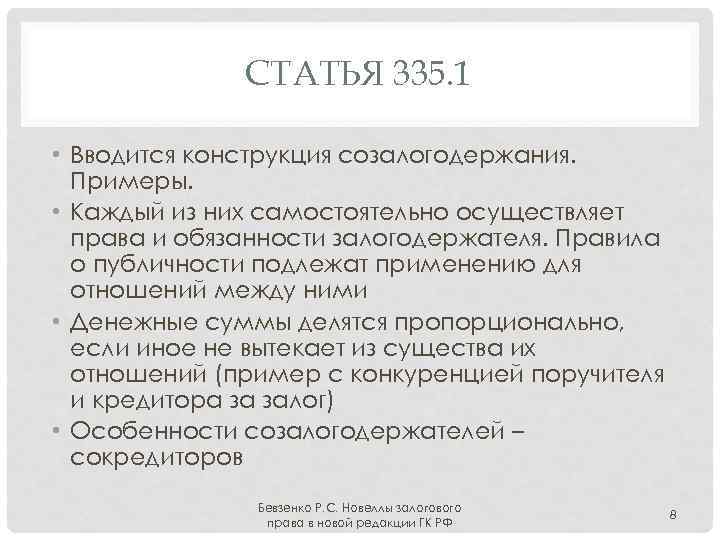 СТАТЬЯ 335.1

• Вводится конструкция созалогодержания. Примеры.
• Каждый из них самостоятельно осуществляет права и обязанности залогодержателя. Правила о публичности подлежат применению для отношений между ними
• Денежные суммы делятся пропорционально, если иное не вытекает из существа их отношений (пример с конкуренцией поручителя и кредитора за залог)
• Особенности созалогодержателей – сокредиторов

Бевзенко Р.С. Новеллы залогового права в новой редакции ГК РФ

8